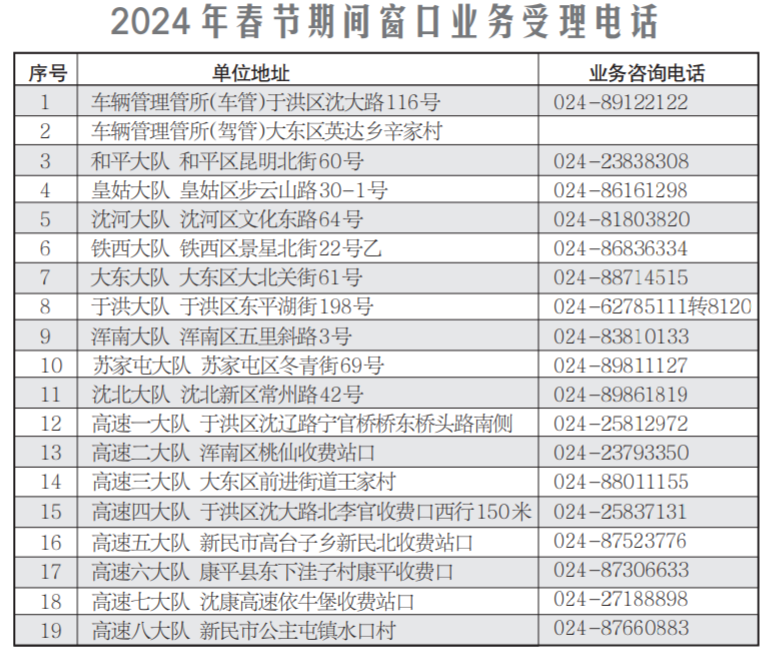 2024年春节期间窗口业务受理电话

| 序号 | 单位地址 | 业务咨询电话 |
|---|---|---|
| 1 | 车辆管理管所(车管)于洪区沈大路116号 | 024-89122122 |
| 2 | 车辆管理管所(驾管)大东区英达乡辛家村 | |
| 3 | 和平大队 和平区昆明北街60号 | 024-23838308 |
| 4 | 皇姑大队 皇姑区步云山路30-1号 | 024-86161298 |
| 5 | 沈河大队 沈河区文化东路64号 | 024-81803820 |
| 6 | 铁西大队 铁西区景星北街22号乙 | 024-86836334 |
| 7 | 大东大队 大东区大北关街61号 | 024-88714515 |
| 8 | 于洪大队 于洪区东平湖街198号 | 024-62785111转8120 |
| 9 | 浑南大队 浑南区五里斜路3号 | 024-83810133 |
| 10 | 苏家屯大队 苏家屯区冬青街69号 | 024-89811127 |
| 11 | 沈北大队 沈北新区常州路42号 | 024-89861819 |
| 12 | 高速一大队 于洪区沈辽路宁官桥桥东桥头路南侧 | 024-25812972 |
| 13 | 高速二大队 浑南区桃仙收费站口 | 024-23793350 |
| 14 | 高速三大队 大东区前进街道王家村 | 024-88011155 |
| 15 | 高速四大队 于洪区沈大路北李官收费口西行150米 | 024-25837131 |
| 16 | 高速五大队 新民市高台子乡新民北收费站口 | 024-87523776 |
| 17 | 高速六大队 康平县东下洼子村康平收费口 | 024-87306633 |
| 18 | 高速七大队 沈康高速依牛堡收费站口 | 024-27188898 |
| 19 | 高速八大队 新民市公主屯镇水口村 | 024-87660883 |